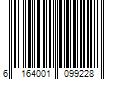 6 164001 099228